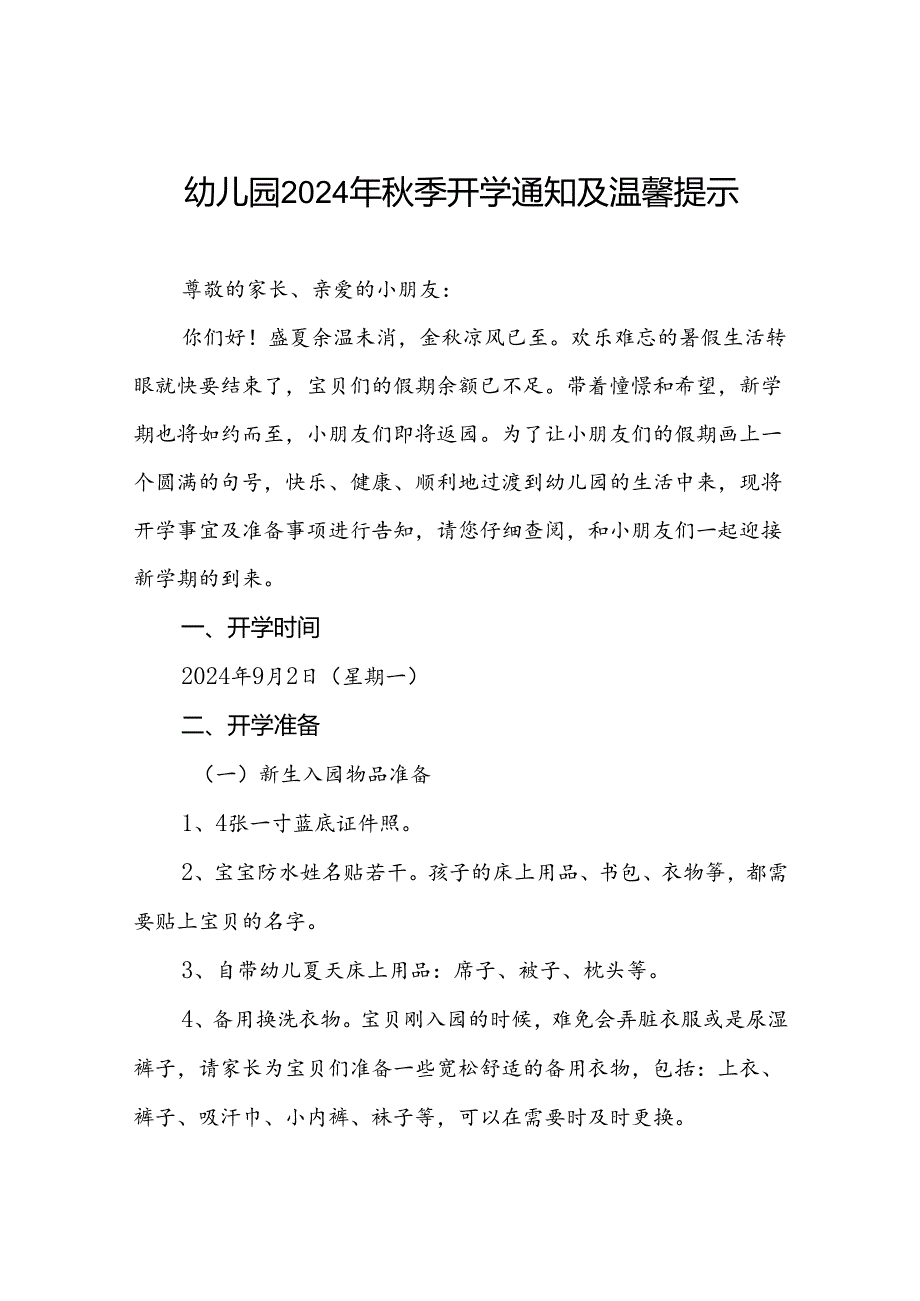 幼儿园2024年秋季开学通知及温馨提示

尊敬的家长、亲爱的小朋友：

你们好！盛夏余温未消，金秋凉风已至。欢乐难忘的暑假生活转眼就快要结束了，宝贝们的假期余额已不足。带着憧憬和希望，新学期也将如约而至，小朋友们即将返园。为了让小朋友们的假期画上一个圆满的句号，快乐、健康、顺利地过渡到幼儿园的生活中来，现将开学事宜及准备事项进行告知，请您仔细查阅，和小朋友们一起迎接新学期的到来。

一、开学时间

2024年9月2日（星期一）

二、开学准备

（一）新生入园物品准备

1、4张一寸蓝底证件照。

2、宝宝防水姓名贴若干。孩子的床上用品、书包、衣物等，都需要贴上宝贝的名字。

3、自带幼儿夏天床上用品：席子、被子、枕头等。

4、备用换洗衣物。宝贝刚入园的时候，难免会弄脏衣服或是尿湿裤子，请家长为宝贝们准备一些宽松舒适的备用衣物，包括：上衣、裤子、吸汗巾、小内裤、袜子等，可以在需要时及时更换。